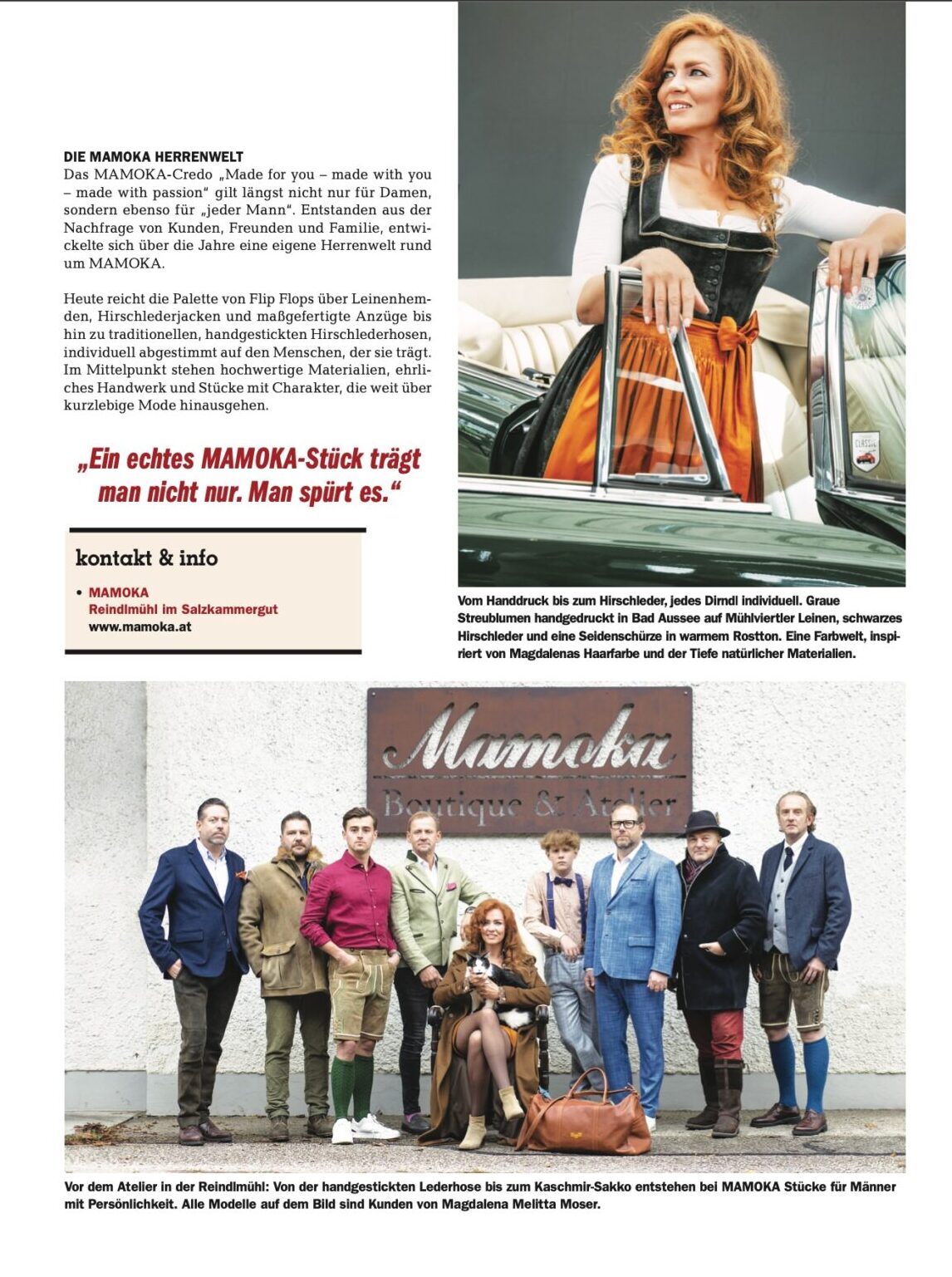 DIE MAMOKA HERRENWELT
Das MAMOKA-Credo „Made for you – made with you – made with passion“ gilt längst nicht nur für Damen, sondern ebenso für „jeder Mann“. Entstanden aus der Nachfrage von Kunden, Freunden und Familie, entwickelte sich über die Jahre eine eigene Herrenwelt rund um MAMOKA.

Heute reicht die Palette von Flip Flops über Leinenhemden, Hirschlederjacken und maßgefertigte Anzüge bis hin zu traditionellen, handgestickten Hirschlederhosen, individuell abgestimmt auf den Menschen, der sie trägt. Im Mittelpunkt stehen hochwertige Materialien, ehrliches Handwerk und Stücke mit Charakter, die weit über kurzlebige Mode hinausgehen.

„Ein echtes MAMOKA-Stück trägt man nicht nur. Man spürt es.“

kontakt & info

• MAMOKA
Reindlmühl im Salzkammergut
www.mamoka.at

CLASSIC

Vom Handdruck bis zum Hirschleder, jedes Dirndl individuell. Graue Streublumen handgedruckt in Bad Aussee auf Mühlviertler Leinen, schwarzes Hirschleder und eine Seidenschürze in warmem Rostton. Eine Farbwelt, inspiriert von Magdalenas Haarfarbe und der Tiefe natürlicher Materialien.

Mamoka
Boutique & Atelier

Vor dem Atelier in der Reindlmühl: Von der handgestickten Lederhose bis zum Kaschmir-Sakko entstehen bei MAMOKA Stücke für Männer mit Persönlichkeit. Alle Modelle auf dem Bild sind Kunden von Magdalena Melitta Moser.